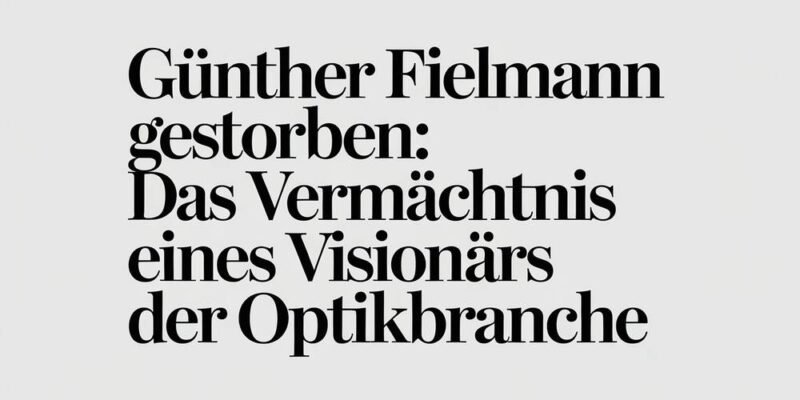 Günther Fielmann gestorben: Das Vermächtnis eines Visionärs der Optikbranche